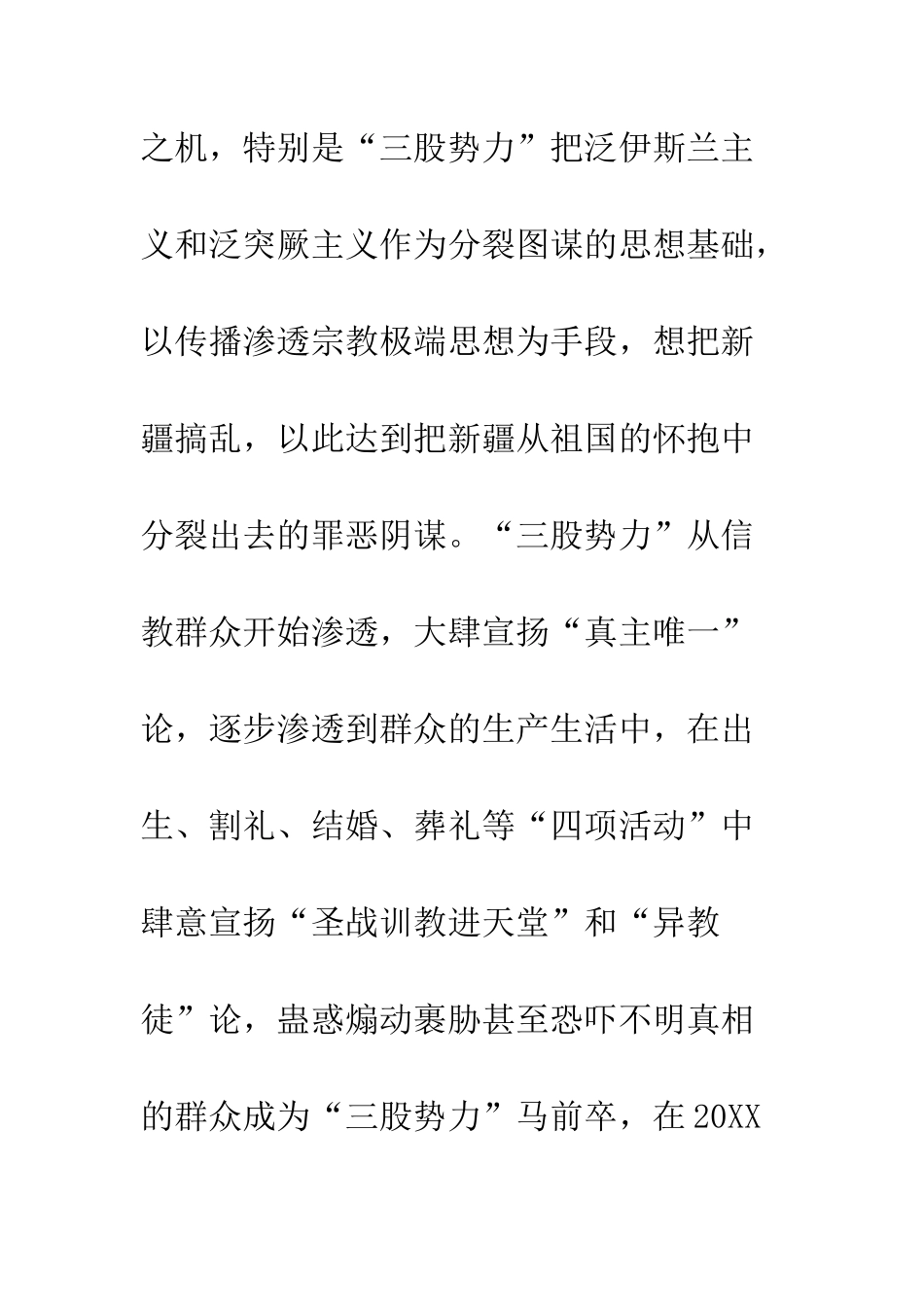 之机，特别是“三股势力”把泛伊斯兰主义和泛突厥主义作为分裂图谋的思想基础，以传播渗透宗教极端思想为手段，想把新疆搞乱，以此达到把新疆从祖国的怀抱中分裂出去的罪恶阴谋。“三股势力”从信教群众开始渗透，大肆宣扬“真主唯一”论，逐步渗透到群众的生产生活中，在出生、割礼、结婚、葬礼等“四项活动”中肆意宣扬“圣战训教进天堂”和“异教徒”论，蛊惑煽动裹胁甚至恐吓不明真相的群众成为“三股势力”马前卒，在20XX